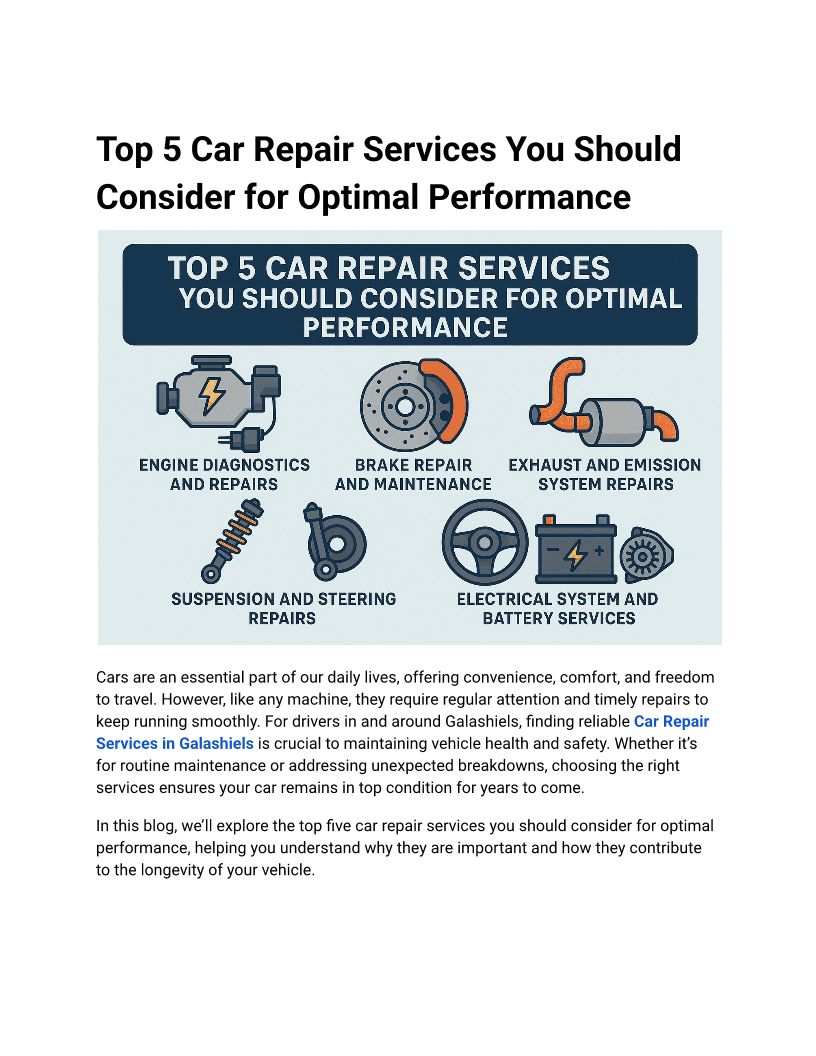 Top 5 Car Repair Services You Should Consider for Optimal Performance

TOP 5 CAR REPAIR SERVICES YOU SHOULD CONSIDER FOR OPTIMAL PERFORMANCE

ENGINE DIAGNOSTICS AND REPAIRS

BRAKE REPAIR AND MAINTENANCE

EXHAUST AND EMISSION SYSTEM REPAIRS

SUSPENSION AND STEERING REPAIRS

ELECTRICAL SYSTEM AND BATTERY SERVICES

Cars are an essential part of our daily lives, offering convenience, comfort, and freedom to travel. However, like any machine, they require regular attention and timely repairs to keep running smoothly. For drivers in and around Galashiels, finding reliable Car Repair Services in Galashiels is crucial to maintaining vehicle health and safety. Whether it's for routine maintenance or addressing unexpected breakdowns, choosing the right services ensures your car remains in top condition for years to come.

In this blog, we'll explore the top five car repair services you should consider for optimal performance, helping you understand why they are important and how they contribute to the longevity of your vehicle.